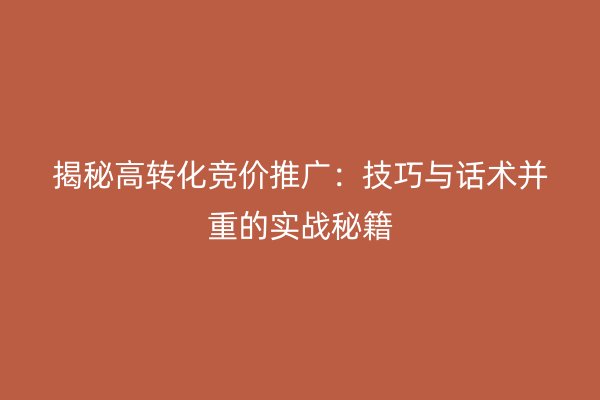 揭秘高转化竞价推广：技巧与话术并重的实战秘籍